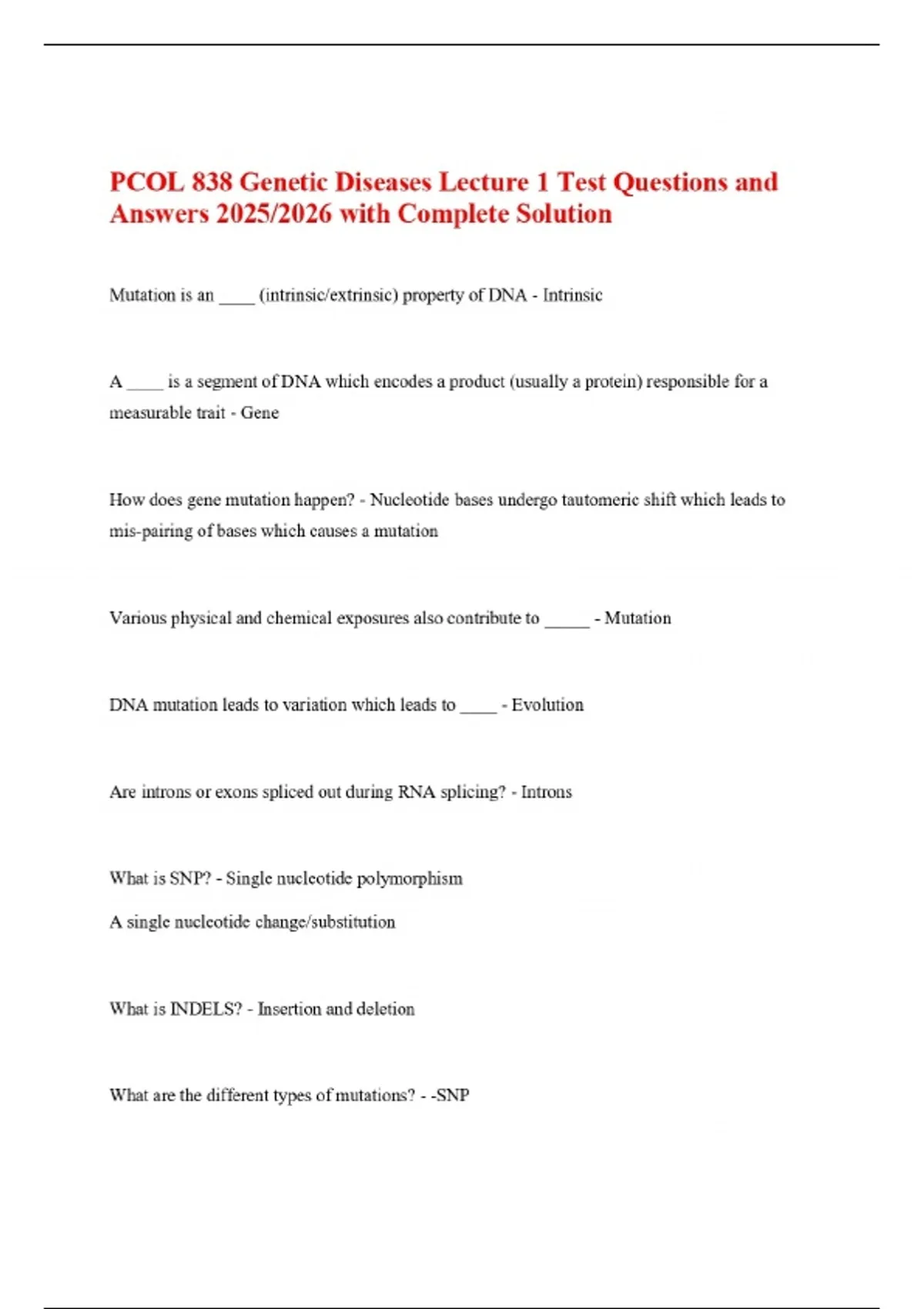 PCOL 838 Genetic Diseases Lecture 1 Test Questions and Answers 2025/2026 with Complete Solution

Mutation is an ____ (intrinsic/extrinsic) property of DNA - Intrinsic

A ____ is a segment of DNA which encodes a product (usually a protein) responsible for a measurable trait - Gene

How does gene mutation happen? - Nucleotide bases undergo tautomeric shift which leads to mis-pairing of bases which causes a mutation

Various physical and chemical exposures also contribute to _____ - Mutation

DNA mutation leads to variation which leads to ____ - Evolution

Are introns or exons spliced out during RNA splicing? - Introns

What is SNP? - Single nucleotide polymorphism

A single nucleotide change/substitution

What is INDELS? - Insertion and deletion

What are the different types of mutations? - -SNP